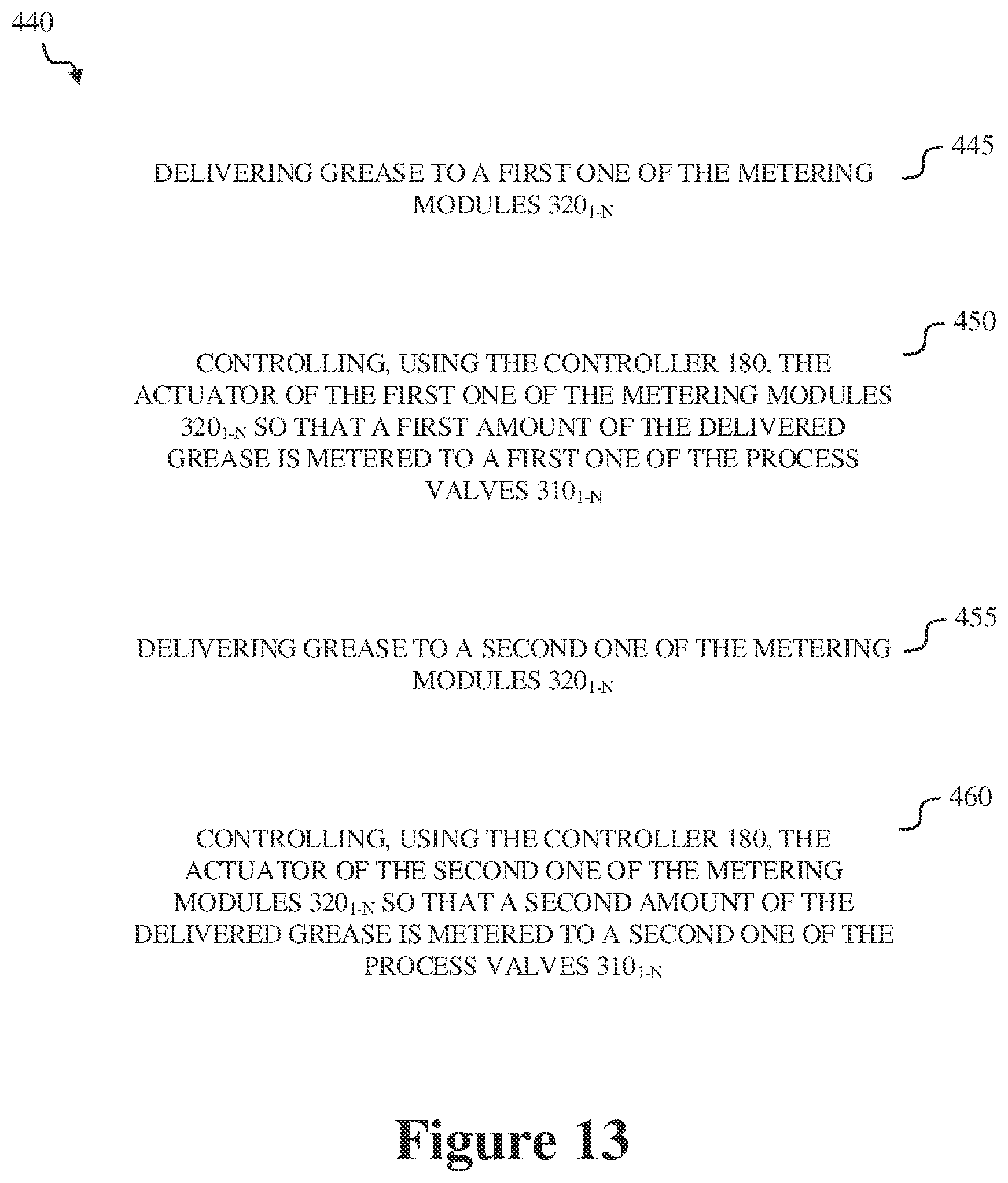 440

445

DELIVERING GREASE TO A FIRST ONE OF THE METERING MODULES $320_{1-N}$

450

CONTROLLING, USING THE CONTROLLER 180, THE ACTUATOR OF THE FIRST ONE OF THE METERING MODULES $320_{1-N}$ SO THAT A FIRST AMOUNT OF THE DELIVERED GREASE IS METERED TO A FIRST ONE OF THE PROCESS VALVES $310_{1-N}$

455

DELIVERING GREASE TO A SECOND ONE OF THE METERING MODULES $320_{1-N}$

460

CONTROLLING, USING THE CONTROLLER 180, THE ACTUATOR OF THE SECOND ONE OF THE METERING MODULES $320_{1-N}$ SO THAT A SECOND AMOUNT OF THE DELIVERED GREASE IS METERED TO A SECOND ONE OF THE PROCESS VALVES $310_{1-N}$

Figure 13